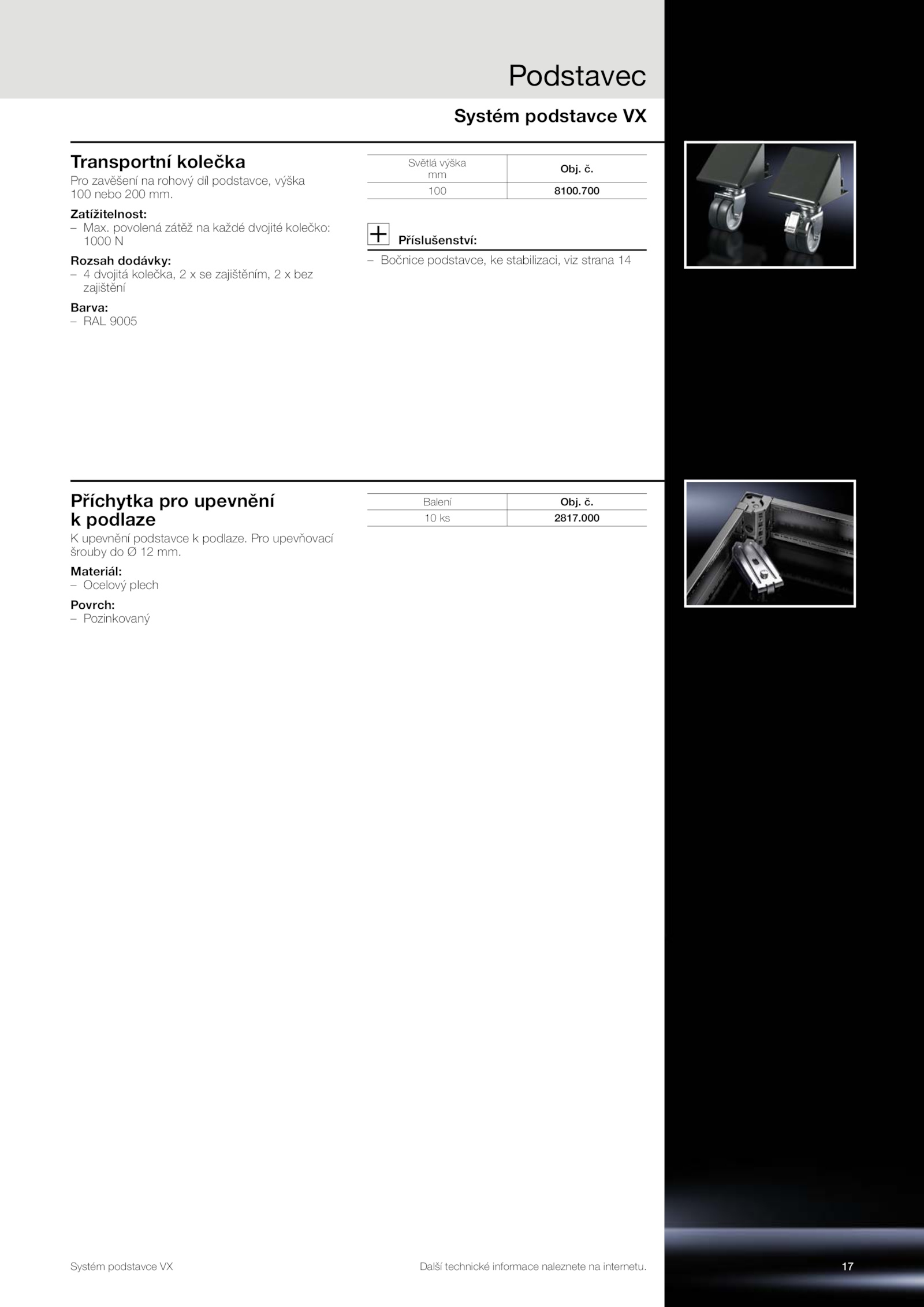 Podstavec

Systém podstavce VX

Transportní kolečka

Pro zavěšení na rohový díl podstavce, výška 100 nebo 200 mm.

Zatížitelnost:
– Max. povolená zátěž na každé dvojité kolečko: 1000 N

Rozsah dodávky:
– 4 dvojitá kolečka, 2 x se zajištěním, 2 x bez zajištění

Barva:
– RAL 9005

| Světlá výška mm | Obj. č. |
|---|---|
| 100 | 8100.700 |

Příslušenství:
– Bočnice podstavce, ke stabilizaci, viz strana 14

Příchytka pro upevnění k podlaze

K upevnění podstavce k podlaze. Pro upevňovací šrouby do Ø 12 mm.

Materiál:
– Ocelový plech

Povrch:
– Pozinkovaný

| Balení | Obj. č. |
|---|---|
| 10 ks | 2817.000 |

Systém podstavce VX

Další technické informace naleznete na internetu.

17